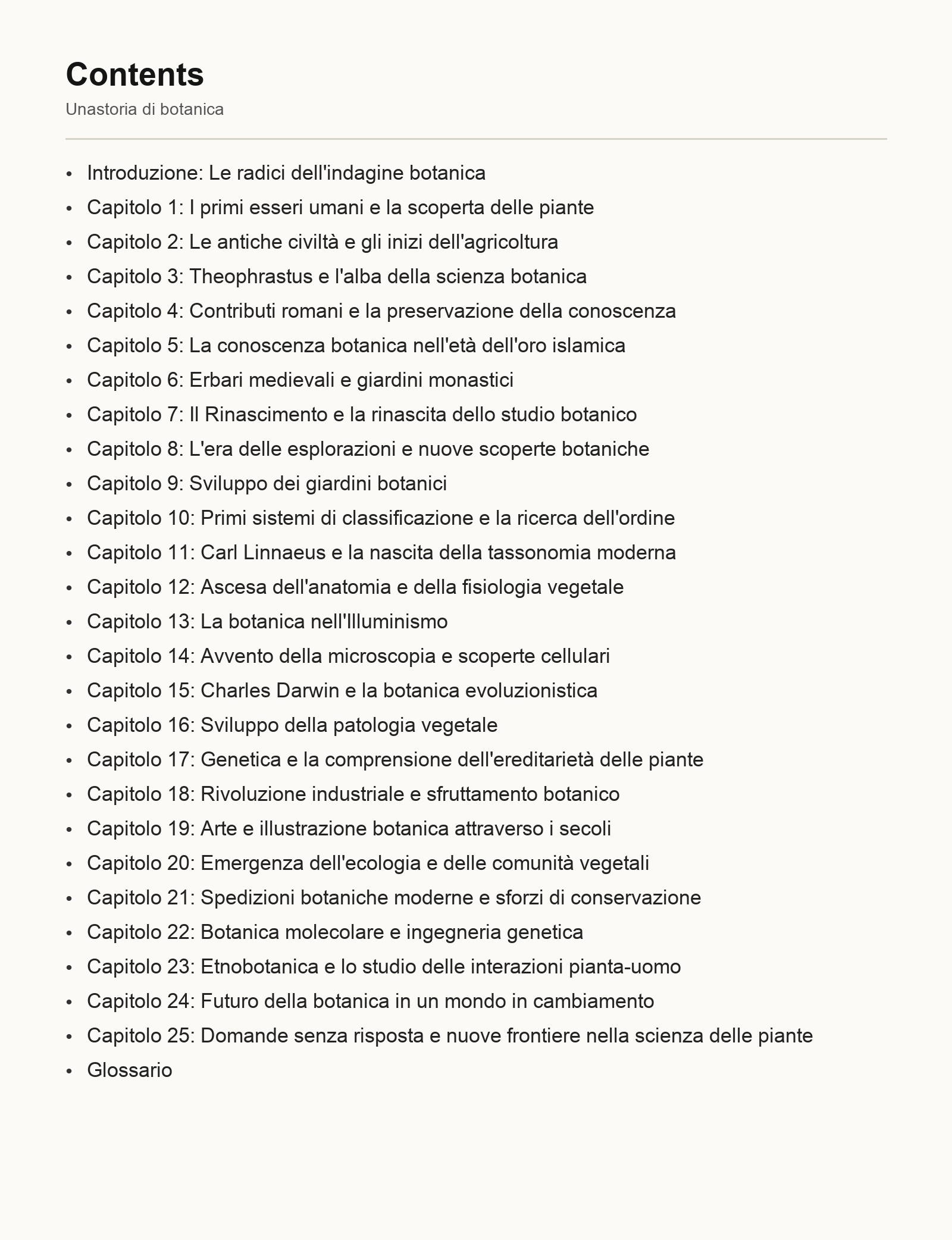 Contents

Unastoria di botanica

• Introduzione: Le radici dell'indagine botanica
• Capitolo 1: I primi esseri umani e la scoperta delle piante
• Capitolo 2: Le antiche civiltà e gli inizi dell'agricoltura
• Capitolo 3: Theophrastus e l'alba della scienza botanica
• Capitolo 4: Contributi romani e la preservazione della conoscenza
• Capitolo 5: La conoscenza botanica nell'età dell'oro islamica
• Capitolo 6: Erbari medievali e giardini monastici
• Capitolo 7: Il Rinascimento e la rinascita dello studio botanico
• Capitolo 8: L'era delle esplorazioni e nuove scoperte botaniche
• Capitolo 9: Sviluppo dei giardini botanici
• Capitolo 10: Primi sistemi di classificazione e la ricerca dell'ordine
• Capitolo 11: Carl Linnaeus e la nascita della tassonomia moderna
• Capitolo 12: Ascesa dell'anatomia e della fisiologia vegetale
• Capitolo 13: La botanica nell'Illuminismo
• Capitolo 14: Avvento della microscopia e scoperte cellulari
• Capitolo 15: Charles Darwin e la botanica evoluzionistica
• Capitolo 16: Sviluppo della patologia vegetale
• Capitolo 17: Genetica e la comprensione dell'ereditarietà delle piante
• Capitolo 18: Rivoluzione industriale e sfruttamento botanico
• Capitolo 19: Arte e illustrazione botanica attraverso i secoli
• Capitolo 20: Emergenza dell'ecologia e delle comunità vegetali
• Capitolo 21: Spedizioni botaniche moderne e sforzi di conservazione
• Capitolo 22: Botanica molecolare e ingegneria genetica
• Capitolo 23: Etnobotanica e lo studio delle interazioni pianta-uomo
• Capitolo 24: Futuro della botanica in un mondo in cambiamento
• Capitolo 25: Domande senza risposta e nuove frontiere nella scienza delle piante
• Glossario